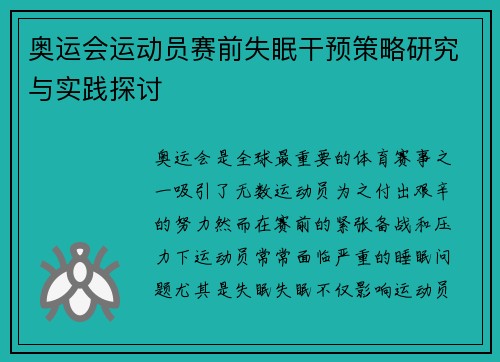 奥运会运动员赛前失眠干预策略研究与实践探讨

奥运会是全球最重要的体育赛事之一吸引了无数运动员为之付出艰辛的努力然而在赛前的紧张备战和压力下运动员常常面临严重的睡眠问题尤其是失眠失眠不仅影响运动员